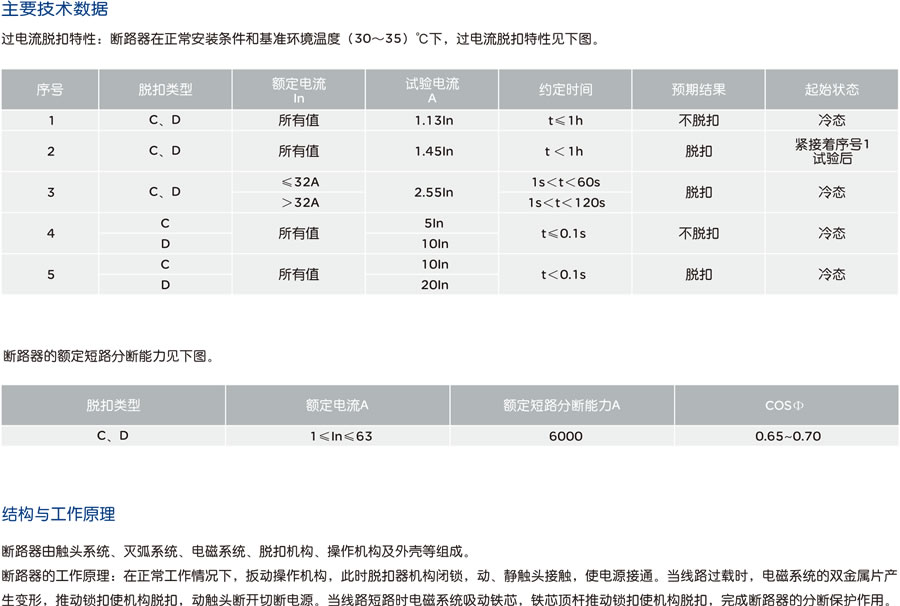 主要技术数据

过电流脱扣特性：断路器在正常安装条件和基准环境温度（30～35）℃下，过电流脱扣特性见下图。

| 序号 | 脱扣类型 | 额定电流 In | 试验电流 A | 约定时间 | 预期结果 | 起始状态 |
|---|---|---|---|---|---|---|
| 1 | C、D | 所有值 | 1.13In | t≤1h | 不脱扣 | 冷态 |
| 2 | C、D | 所有值 | 1.45In | t＜1h | 脱扣 | 紧接着序号1试验后 |
| 3 | C、D | ≤32A | 2.55In | 1s＜t＜60s | 脱扣 | 冷态 |
|  |  | ＞32A |  | 1s＜t＜120s |  |  |
| 4 | C | 所有值 | 5In | t≤0.1s | 不脱扣 | 冷态 |
|  | D |  | 10In |  |  |  |
| 5 | C | 所有值 | 10In | t＜0.1s | 脱扣 | 冷态 |
|  | D |  | 20In |  |  |  |

断路器的额定短路分断能力见下图。

| 脱扣类型 | 额定电流A | 额定短路分断能力A | COSΦ |
|---|---|---|---|
| C、D | 1≤In≤63 | 6000 | 0.65~0.70 |

结构与工作原理

断路器由触头系统、灭弧系统、电磁系统、脱扣机构、操作机构及外壳等组成。

断路器的工作原理：在正常工作情况下，扳动操作机构，此时脱扣器机构闭锁，动、静触头接触，使电源接通。当线路过载时，电磁系统的双金属片产生变形，推动锁扣使机构脱扣，动触头断开切断电源。当线路短路时电磁系统吸动铁芯，铁芯顶杆推动锁扣使机构脱扣，完成断路器的分断保护作用。